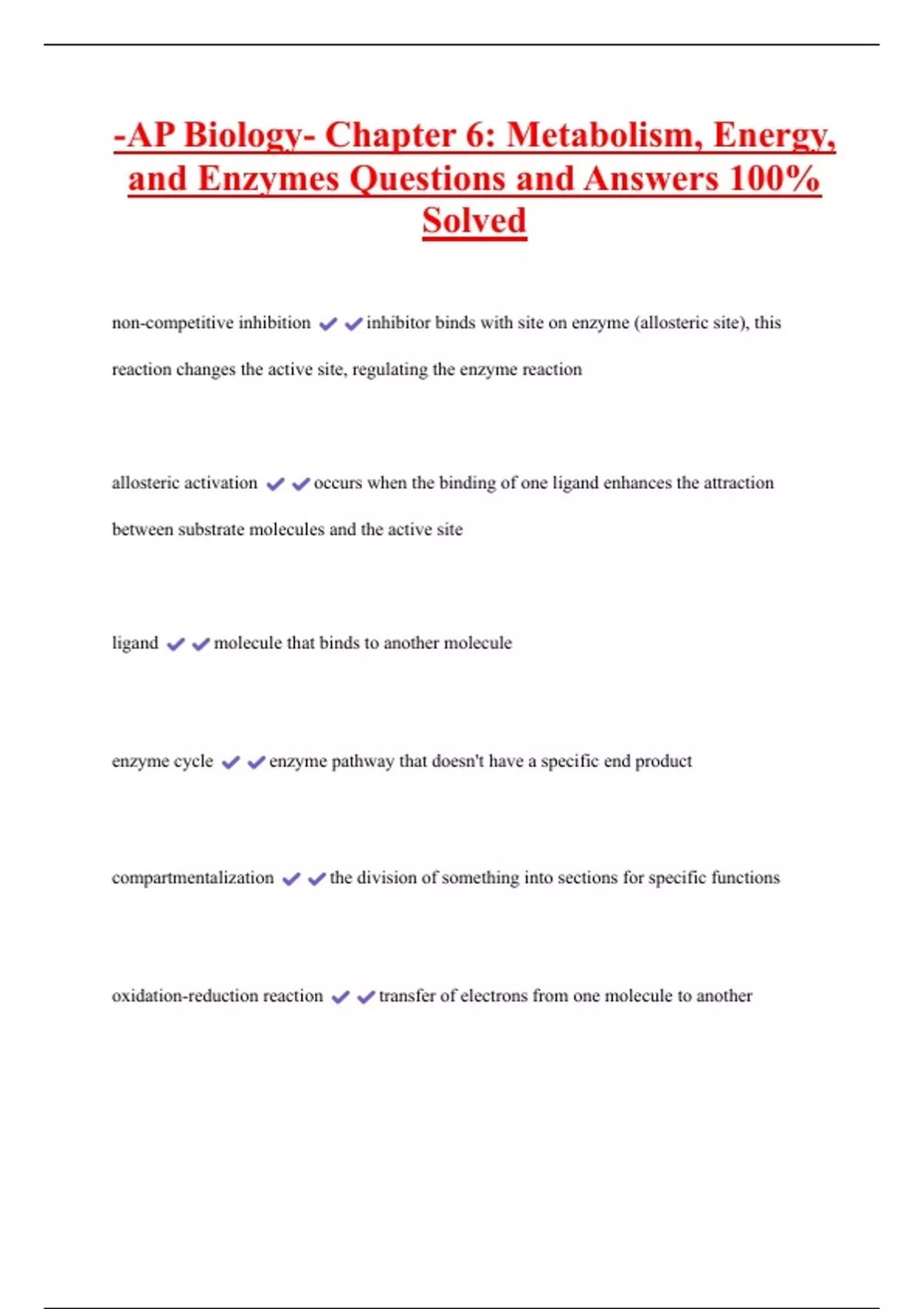 -AP Biology- Chapter 6: Metabolism, Energy, and Enzymes Questions and Answers 100% Solved

non-competitive inhibition ✔✔inhibitor binds with site on enzyme (allosteric site), this reaction changes the active site, regulating the enzyme reaction

allosteric activation ✔✔occurs when the binding of one ligand enhances the attraction between substrate molecules and the active site

ligand ✔✔molecule that binds to another molecule

enzyme cycle ✔✔enzyme pathway that doesn't have a specific end product

compartmentalization ✔✔the division of something into sections for specific functions

oxidation-reduction reaction ✔✔transfer of electrons from one molecule to another